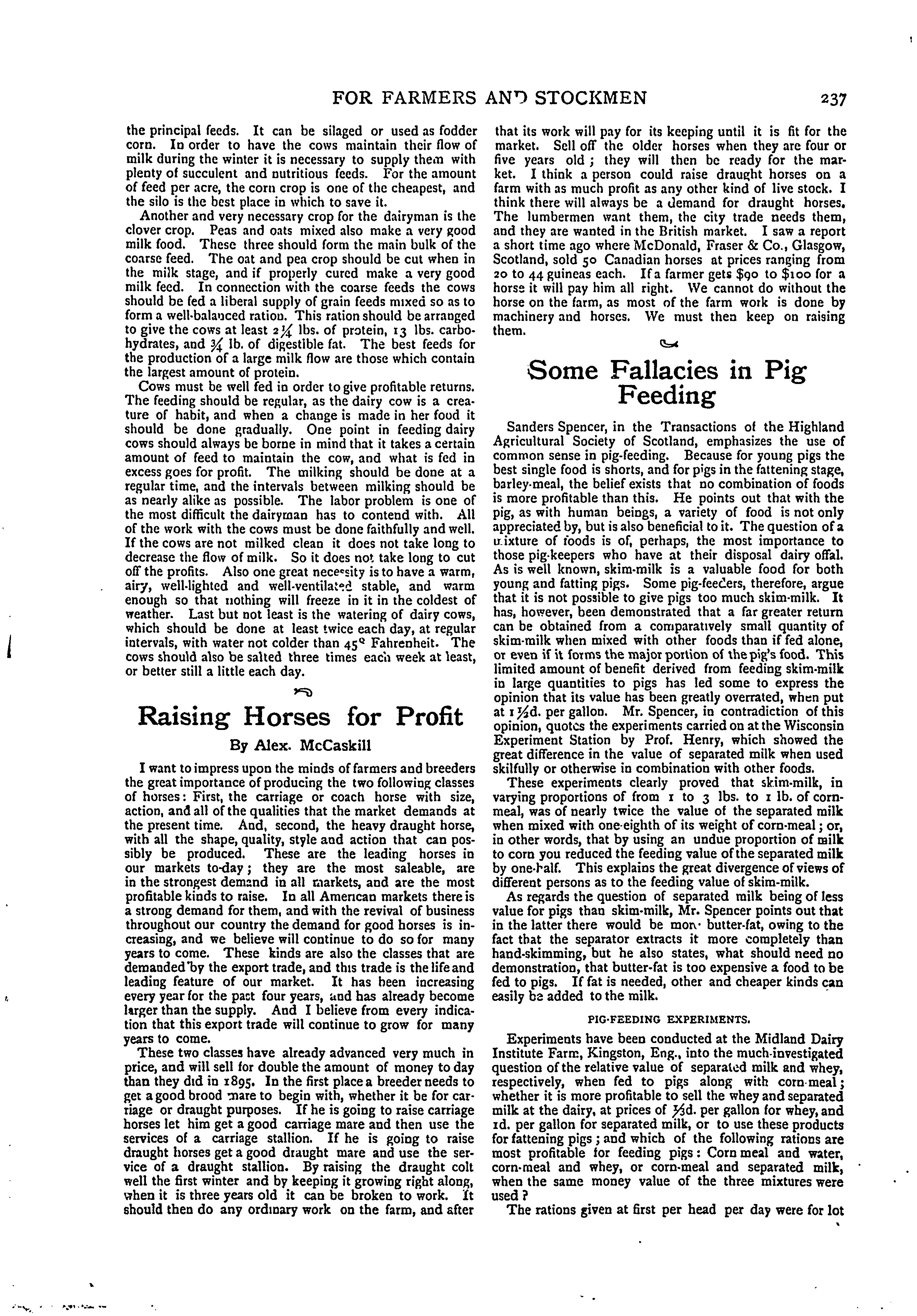 FOR FARMERS AND STOCKMEN 237

the principal feeds. It can be silaged or used as fodder corn. In order to have the cows maintain their flow of milk during the winter it is necessary to supply them with plenty of succulent and nutritious feeds. For the amount of feed per acre, the corn crop is one of the cheapest, and the silo is the best place in which to save it.

Another and very necessary crop for the dairyman is the clover crop. Peas and oats mixed also make a very good milk food. These three should form the main bulk of the coarse feed. The oat and pea crop should be cut when in the milk stage, and if properly cured make a very good milk feed. In connection with the coarse feeds the cows should be fed a liberal supply of grain feeds mixed so as to form a well-balanced ration. This ration should be arranged to give the cows at least $2\frac{1}{4}$ lbs. of protein, 13 lbs. carbohydrates, and $\frac{3}{4}$ lb. of digestible fat. The best feeds for the production of a large milk flow are those which contain the largest amount of protein.

Cows must be well fed in order to give profitable returns. The feeding should be regular, as the dairy cow is a creature of habit, and when a change is made in her food it should be done gradually. One point in feeding dairy cows should always be borne in mind that it takes a certain amount of feed to maintain the cow, and what is fed in excess goes for profit. The milking should be done at a regular time, and the intervals between milking should be as nearly alike as possible. The labor problem is one of the most difficult the dairyman has to contend with. All of the work with the cows must be done faithfully and well. If the cows are not milked clean it does not take long to decrease the flow of milk. So it does not take long to cut off the profits. Also one great necessity is to have a warm, airy, well-lighted and well-ventilated stable, and warm enough so that nothing will freeze in it in the coldest of weather. Last but not least is the watering of dairy cows, which should be done at least twice each day, at regular intervals, with water not colder than 45° Fahrenheit. The cows should also be salted three times each week at least, or better still a little each day.

Raising Horses for Profit

By Alex. McCaskill

I want to impress upon the minds of farmers and breeders the great importance of producing the two following classes of horses: First, the carriage or coach horse with size, action, and all of the qualities that the market demands at the present time. And, second, the heavy draught horse, with all the shape, quality, style and action that can possibly be produced. These are the leading horses in our markets to-day; they are the most saleable, are in the strongest demand in all markets, and are the most profitable kinds to raise. In all American markets there is a strong demand for them, and with the revival of business throughout our country the demand for good horses is increasing, and we believe will continue to do so for many years to come. These kinds are also the classes that are demanded by the export trade, and this trade is the life and leading feature of our market. It has been increasing every year for the past four years, and has already become larger than the supply. And I believe from every indication that this export trade will continue to grow for many years to come.

These two classes have already advanced very much in price, and will sell for double the amount of money to day than they did in 1895. In the first place a breeder needs to get a good brood mare to begin with, whether it be for carriage or draught purposes. If he is going to raise carriage horses let him get a good carriage mare and then use the services of a carriage stallion. If he is going to raise draught horses get a good draught mare and use the service of a draught stallion. By raising the draught colt well the first winter and by keeping it growing right along, when it is three years old it can be broken to work. It should then do any ordinary work on the farm, and after that its work will pay for its keeping until it is fit for the market. Sell off the older horses when they are four or five years old; they will then be ready for the market. I think a person could raise draught horses on a farm with as much profit as any other kind of live stock. I think there will always be a demand for draught horses. The lumbermen want them, the city trade needs them, and they are wanted in the British market. I saw a report a short time ago where McDonald, Fraser & Co., Glasgow, Scotland, sold 50 Canadian horses at prices ranging from 20 to 44 guineas each. If a farmer gets $90 to $100 for a horse it will pay him all right. We cannot do without the horse on the farm, as most of the farm work is done by machinery and horses. We must then keep on raising them.

Some Fallacies in Pig Feeding

Sanders Spencer, in the Transactions of the Highland Agricultural Society of Scotland, emphasizes the use of common sense in pig-feeding. Because for young pigs the best single food is shorts, and for pigs in the fattening stage, barley-meal, the belief exists that no combination of foods is more profitable than this. He points out that with the pig, as with human beings, a variety of food is not only appreciated by, but is also beneficial to it. The question of a mixture of foods is of, perhaps, the most importance to those pig-keepers who have at their disposal dairy offal. As is well known, skim-milk is a valuable food for both young and fatting pigs. Some pig-feeders, therefore, argue that it is not possible to give pigs too much skim-milk. It has, however, been demonstrated that a far greater return can be obtained from a comparatively small quantity of skim-milk when mixed with other foods than if fed alone, or even if it forms the major portion of the pig's food. This limited amount of benefit derived from feeding skim-milk in large quantities to pigs has led some to express the opinion that its value has been greatly overrated, when put at $1\frac{1}{2}$d. per gallon. Mr. Spencer, in contradiction of this opinion, quotes the experiments carried on at the Wisconsin Experiment Station by Prof. Henry, which showed the great difference in the value of separated milk when used skilfully or otherwise in combination with other foods.

These experiments clearly proved that skim-milk, in varying proportions of from 1 to 3 lbs. to 1 lb. of corn-meal, was of nearly twice the value of the separated milk when mixed with one-eighth of its weight of corn-meal; or, in other words, that by using an undue proportion of milk to corn you reduced the feeding value of the separated milk by one-half. This explains the great divergence of views of different persons as to the feeding value of skim-milk.

As regards the question of separated milk being of less value for pigs than skim-milk, Mr. Spencer points out that in the latter there would be more butter-fat, owing to the fact that the separator extracts it more completely than hand-skimming, but he also states, what should need no demonstration, that butter-fat is too expensive a food to be fed to pigs. If fat is needed, other and cheaper kinds can easily be added to the milk.

PIG-FEEDING EXPERIMENTS.

Experiments have been conducted at the Midland Dairy Institute Farm, Kingston, Eng., into the much-investigated question of the relative value of separated milk and whey, respectively, when fed to pigs along with corn-meal; whether it is more profitable to sell the whey and separated milk at the dairy, at prices of $\frac{1}{2}$d. per gallon for whey, and 1d. per gallon for separated milk, or to use these products for fattening pigs; and which of the following rations are most profitable for feeding pigs: Corn meal and water, corn-meal and whey, or corn-meal and separated milk, when the same money value of the three mixtures were used?

The rations given at first per head per day were for lot